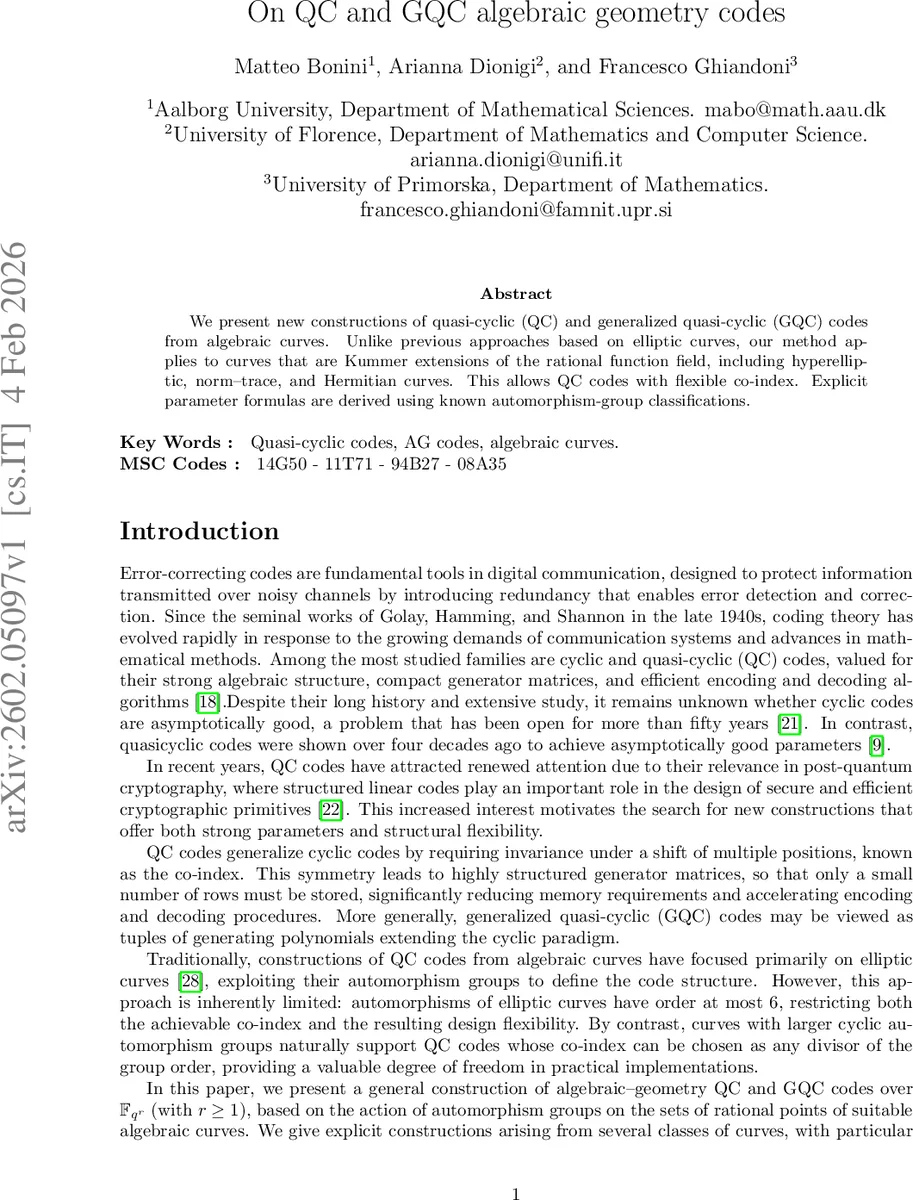 On QC and GQC algebraic geometry codes

Matteo Bonini$^1$, Arianna Dionigi$^2$, and Francesco Ghiandoni$^3$

$^1$Aalborg University, Department of Mathematical Sciences. mabo@math.aau.dk
$^2$University of Florence, Department of Mathematics and Computer Science. arianna.dionigi@unifi.it
$^3$University of Primorska, Department of Mathematics. francesco.ghiandoni@famnit.upr.si

arXiv:2602.05097v1 [cs.IT] 4 Feb 2026

Abstract

We present new constructions of quasi-cyclic (QC) and generalized quasi-cyclic (GQC) codes from algebraic curves. Unlike previous approaches based on elliptic curves, our method applies to curves that are Kummer extensions of the rational function field, including hyperelliptic, norm–trace, and Hermitian curves. This allows QC codes with flexible co-index. Explicit parameter formulas are derived using known automorphism-group classifications.

Key Words : Quasi-cyclic codes, AG codes, algebraic curves.
MSC Codes : 14G50 - 11T71 - 94B27 - 08A35

Introduction

Error-correcting codes are fundamental tools in digital communication, designed to protect information transmitted over noisy channels by introducing redundancy that enables error detection and correction. Since the seminal works of Golay, Hamming, and Shannon in the late 1940s, coding theory has evolved rapidly in response to the growing demands of communication systems and advances in mathematical methods. Among the most studied families are cyclic and quasi-cyclic (QC) codes, valued for their strong algebraic structure, compact generator matrices, and efficient encoding and decoding algorithms [18].Despite their long history and extensive study, it remains unknown whether cyclic codes are asymptotically good, a problem that has been open for more than fifty years [21]. In contrast, quasicyclic codes were shown over four decades ago to achieve asymptotically good parameters [9].

In recent years, QC codes have attracted renewed attention due to their relevance in post-quantum cryptography, where structured linear codes play an important role in the design of secure and efficient cryptographic primitives [22]. This increased interest motivates the search for new constructions that offer both strong parameters and structural flexibility.

QC codes generalize cyclic codes by requiring invariance under a shift of multiple positions, known as the co-index. This symmetry leads to highly structured generator matrices, so that only a small number of rows must be stored, significantly reducing memory requirements and accelerating encoding and decoding procedures. More generally, generalized quasi-cyclic (GQC) codes may be viewed as tuples of generating polynomials extending the cyclic paradigm.

Traditionally, constructions of QC codes from algebraic curves have focused primarily on elliptic curves [28], exploiting their automorphism groups to define the code structure. However, this approach is inherently limited: automorphisms of elliptic curves have order at most 6, restricting both the achievable co-index and the resulting design flexibility. By contrast, curves with larger cyclic automorphism groups naturally support QC codes whose co-index can be chosen as any divisor of the group order, providing a valuable degree of freedom in practical implementations.

In this paper, we present a general construction of algebraic–geometry QC and GQC codes over $\mathbb{F}_{q^r}$ (with $r \geq 1$), based on the action of automorphism groups on the sets of rational points of suitable algebraic curves. We give explicit constructions arising from several classes of curves, with particular

1